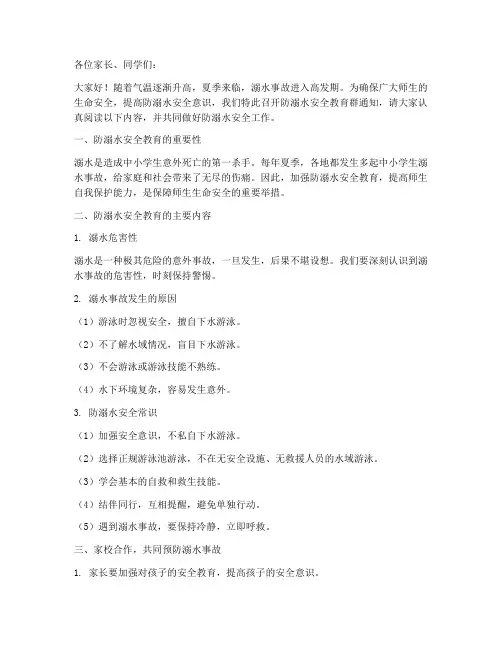 各位家长、同学们：

大家好！随着气温逐渐升高，夏季来临，溺水事故进入高发期。为确保广大师生的生命安全，提高防溺水安全意识，我们特此召开防溺水安全教育群通知，请大家认真阅读以下内容，并共同做好防溺水安全工作。

一、防溺水安全教育的重要性

溺水是造成中小学生意外死亡的第一杀手。每年夏季，各地都发生多起中小学生溺水事故，给家庭和社会带来了无尽的伤痛。因此，加强防溺水安全教育，提高师生自我保护能力，是保障师生生命安全的重要举措。

二、防溺水安全教育的主要内容

1. 溺水危害性

溺水是一种极其危险的意外事故，一旦发生，后果不堪设想。我们要深刻认识到溺水事故的危害性，时刻保持警惕。

2. 溺水事故发生的原因

（1）游泳时忽视安全，擅自下水游泳。

（2）不了解水域情况，盲目下水游泳。

（3）不会游泳或游泳技能不熟练。

（4）水下环境复杂，容易发生意外。

3. 防溺水安全常识

（1）加强安全意识，不私自下水游泳。

（2）选择正规游泳池游泳，不在无安全设施、无救援人员的水域游泳。

（3）学会基本的自救和救生技能。

（4）结伴同行，互相提醒，避免单独行动。

（5）遇到溺水事故，要保持冷静，立即呼救。

三、家校合作，共同预防溺水事故

1. 家长要加强对孩子的安全教育，提高孩子的安全意识。